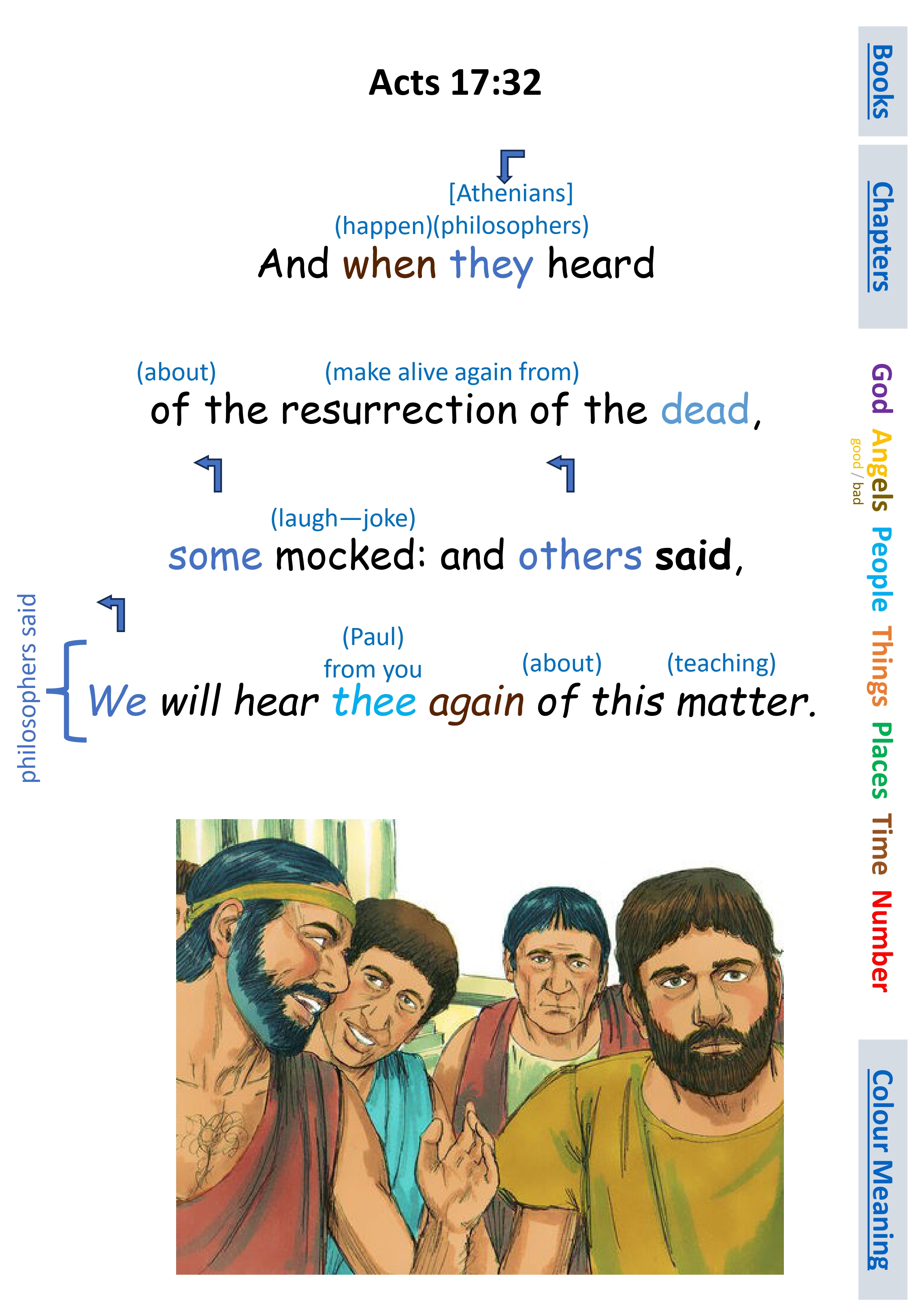 Acts 17:32

[Athenians]
(happen)(philosophers)
And when they heard

(about) (make alive again from)
of the resurrection of the dead,

(laugh—joke)
some mocked: and others said,

philosophers said

(Paul)
from you (about) (teaching)
We will hear thee again of this matter.

Books

Chapters

God
Angels
good / bad
People
Things
Places
Time
Number

Colour Meaning